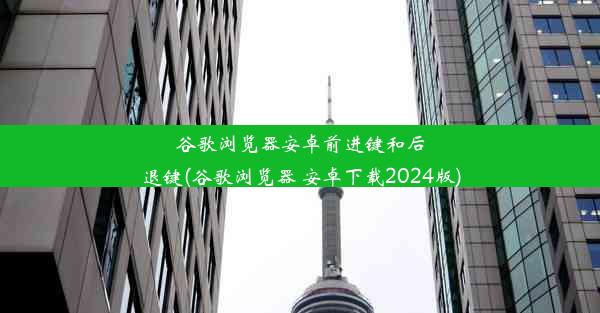 谷歌浏览器安卓前进键和后退键(谷歌浏览器 安卓下载2024版)